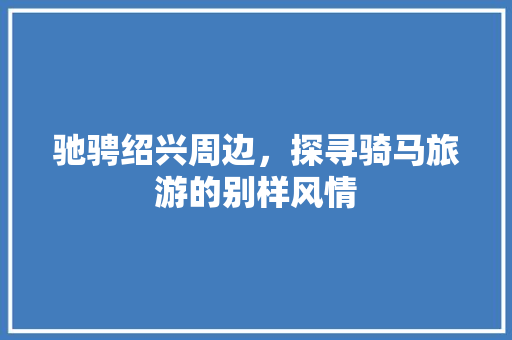 驰骋绍兴周边，探寻骑马旅游的别样风情